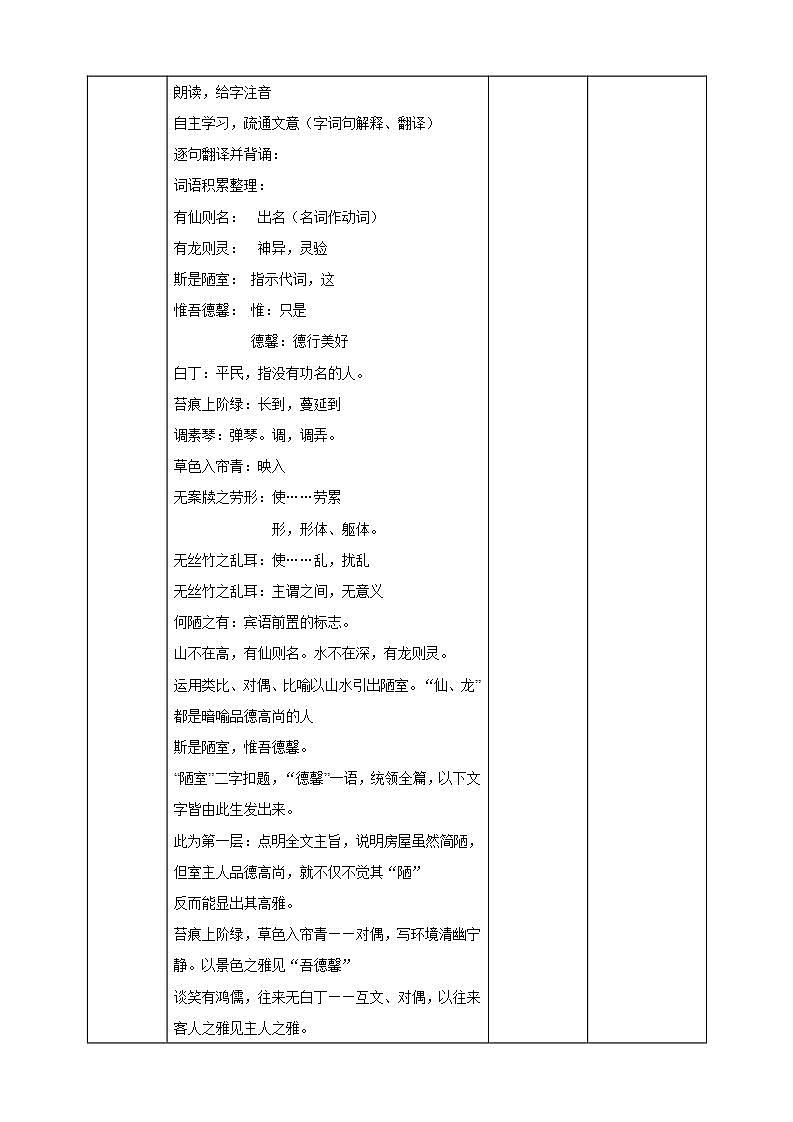 朗读，给字注音

自主学习，疏通文意（字词句解释、翻译）

逐句翻译并背诵：

词语积累整理：

有仙则名：  出名（名词作动词）

有龙则灵：  神异，灵验

斯是陋室：  指示代词，这

惟吾德馨：  惟：只是

德馨：德行美好

白丁：平民，指没有功名的人。

苔痕上阶绿：长到，蔓延到

调素琴：弹琴。调，调弄。

草色入帘青：映入

无案牍之劳形：使……劳累

形，形体、躯体。

无丝竹之乱耳：使……乱，扰乱

无丝竹之乱耳：主谓之间，无意义

何陋之有：宾语前置的标志。

山不在高，有仙则名。水不在深，有龙则灵。

运用类比、对偶、比喻以山水引出陋室。“仙、龙”都是暗喻品德高尚的人

斯是陋室，惟吾德馨。

“陋室”二字扣题，“德馨”一语，统领全篇，以下文字皆由此生发出来。

此为第一层：点明全文主旨，说明房屋虽然简陋，但室主人品德高尚，就不仅不觉其“陋”

反而能显出其高雅。

苔痕上阶绿，草色入帘青——对偶，写环境清幽宁静。以景色之雅见“吾德馨”

谈笑有鸿儒，往来无白丁——互文、对偶，以往来客人之雅见主人之雅。